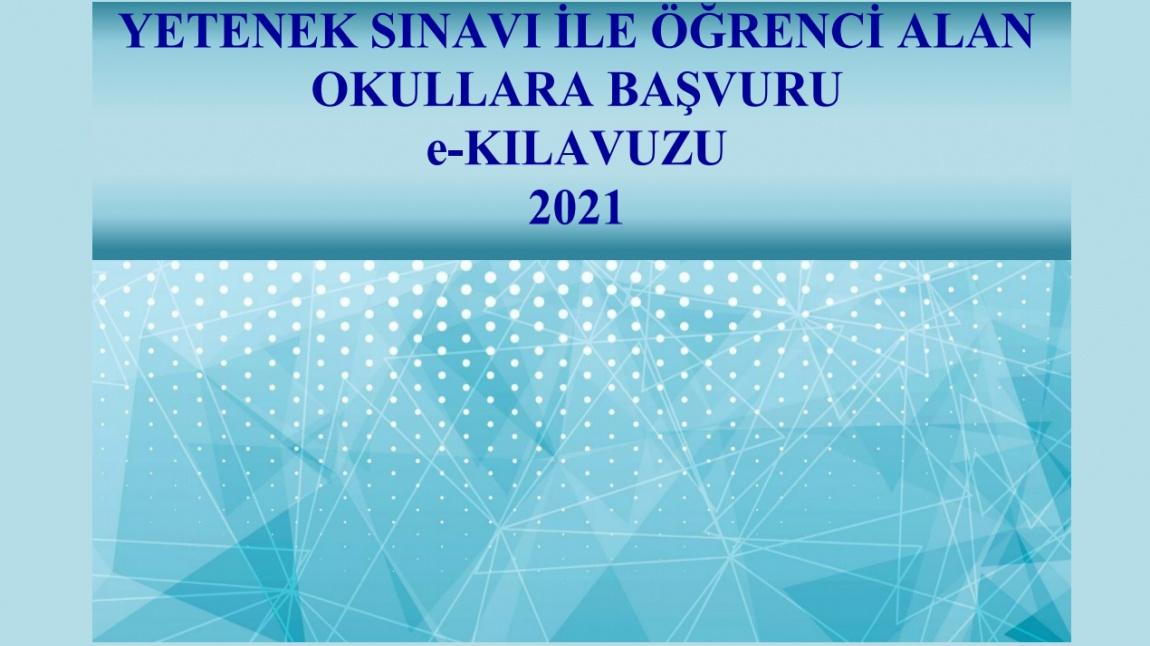 YETENEK SINAVI İLE ÖĞRENCİ ALAN OKULLARA BAŞVURU e-KILAVUZU 2021